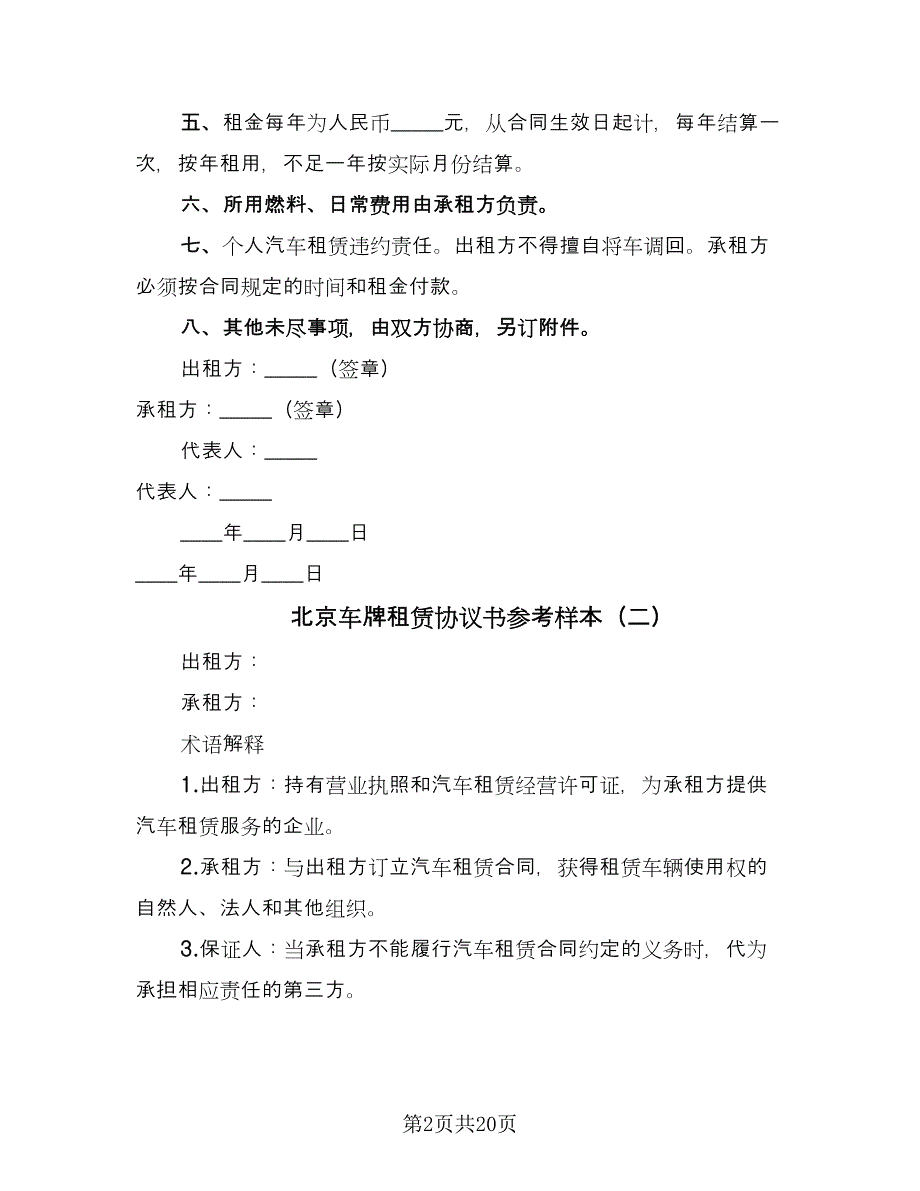 五、租金每年为人民币_____元，从合同生效日起计，每年结算一次，按年租用，不足一年按实际月份结算。

六、所用燃料、日常费用由承租方负责。

七、个人汽车租赁违约责任。出租方不得擅自将车调回。承租方必须按合同规定的时间和租金付款。

八、其他未尽事项，由双方协商，另订附件。

出租方：_____（签章）

承租方：_____（签章）

代表人：_____

代表人：_____

____年____月____日

____年____月____日

北京车牌租赁协议书参考样本（二）

出租方：

承租方：

术语解释

1.出租方：持有营业执照和汽车租赁经营许可证，为承租方提供汽车租赁服务的企业。

2.承租方：与出租方订立汽车租赁合同，获得租赁车辆使用权的自然人、法人和其他组织。

3.保证人：当承租方不能履行汽车租赁合同约定的义务时，代为承担相应责任的第三方。

第2页共20页